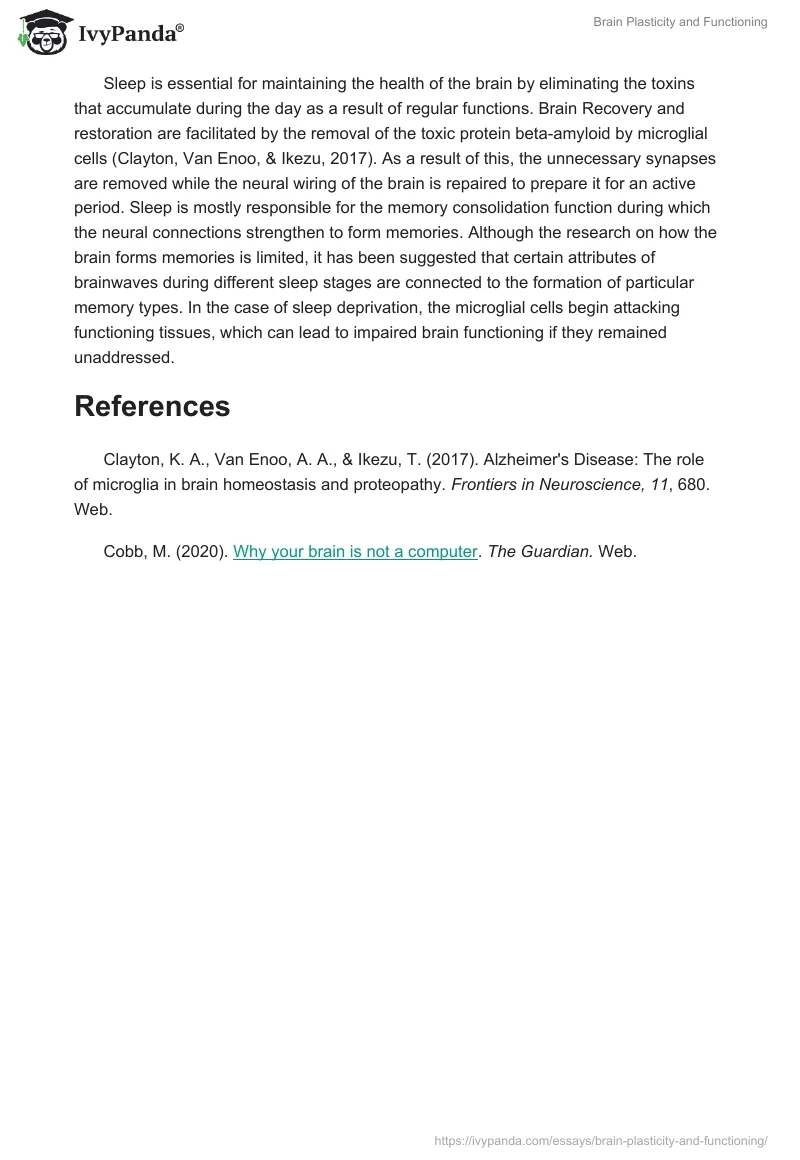 IvyPanda®

Brain Plasticity and Functioning

Sleep is essential for maintaining the health of the brain by eliminating the toxins that accumulate during the day as a result of regular functions. Brain Recovery and restoration are facilitated by the removal of the toxic protein beta-amyloid by microglial cells (Clayton, Van Enoo, & Ikezu, 2017). As a result of this, the unnecessary synapses are removed while the neural wiring of the brain is repaired to prepare it for an active period. Sleep is mostly responsible for the memory consolidation function during which the neural connections strengthen to form memories. Although the research on how the brain forms memories is limited, it has been suggested that certain attributes of brainwaves during different sleep stages are connected to the formation of particular memory types. In the case of sleep deprivation, the microglial cells begin attacking functioning tissues, which can lead to impaired brain functioning if they remained unaddressed.

References

Clayton, K. A., Van Enoo, A. A., & Ikezu, T. (2017). Alzheimer's Disease: The role of microglia in brain homeostasis and proteopathy. Frontiers in Neuroscience, 11, 680. Web.

Cobb, M. (2020). Why your brain is not a computer. The Guardian. Web.

https://ivypanda.com/essays/brain-plasticity-and-functioning/